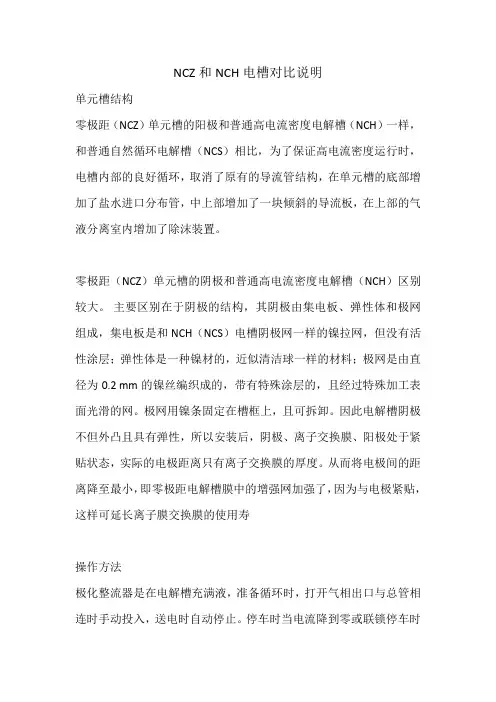 NCZ 和 NCH 电槽对比说明

单元槽结构

零极距（NCZ）单元槽的阳极和普通高电流密度电解槽（NCH）一样，和普通自然循环电解槽（NCS）相比，为了保证高电流密度运行时，电槽内部的良好循环，取消了原有的导流管结构，在单元槽的底部增加了盐水进口分布管，中上部增加了一块倾斜的导流板，在上部的气液分离室内增加了除沫装置。

零极距（NCZ）单元槽的阴极和普通高电流密度电解槽（NCH）区别较大。主要区别在于阴极的结构，其阴极由集电板、弹性体和极网组成，集电板是和 NCH（NCS）电槽阴极网一样的镍拉网，但没有活性涂层；弹性体是一种镍材的，近似清洁球一样的材料；极网是由直径为 0.2 mm 的镍丝编织成的，带有特殊涂层的，且经过特殊加工表面光滑的网。极网用镍条固定在槽框上，且可拆卸。因此电解槽阴极不但外凸且具有弹性，所以安装后，阴极、离子交换膜、阳极处于紧贴状态，实际的电极距离只有离子交换膜的厚度。从而将电极间的距离降至最小，即零极距电解槽膜中的增强网加强了，因为与电极紧贴，这样可延长离子膜交换膜的使用寿

操作方法

极化整流器是在电解槽充满液，准备循环时，打开气相出口与总管相连时手动投入，送电时自动停止。停车时当电流降到零或联锁停车时